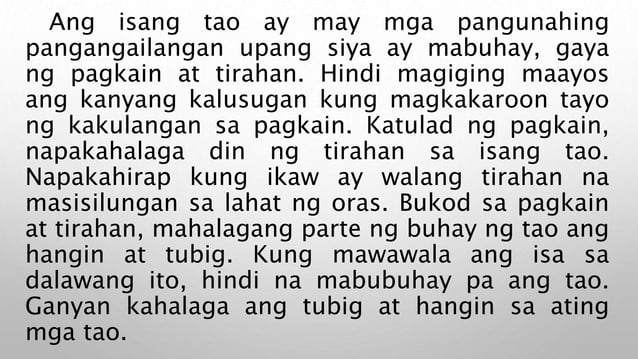 Ang isang tao ay may mga pangunahing pangangailangan upang siya ay mabuhay, gaya ng pagkain at tirahan. Hindi magiging maayos ang kanyang kalusugan kung magkakaroon tayo ng kakulangan sa pagkain. Katulad ng pagkain, napakahalaga din ng tirahan sa isang tao. Napakahirap kung ikaw ay walang tirahan na masisilungan sa lahat ng oras. Bukod sa pagkain at tirahan, mahalagang parte ng buhay ng tao ang hangin at tubig. Kung mawawala ang isa sa dalawang ito, hindi na mabubuhay pa ang tao. Ganyan kahalaga ang tubig at hangin sa ating mga tao.